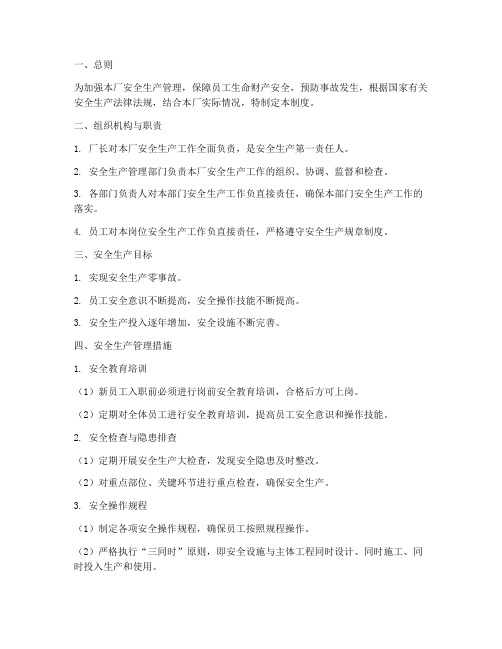 一、总则

为加强本厂安全生产管理，保障员工生命财产安全，预防事故发生，根据国家有关安全生产法律法规，结合本厂实际情况，特制定本制度。

二、组织机构与职责

1. 厂长对本厂安全生产工作全面负责，是安全生产第一责任人。

2. 安全生产管理部门负责本厂安全生产工作的组织、协调、监督和检查。

3. 各部门负责人对本部门安全生产工作负直接责任，确保本部门安全生产工作的落实。

4. 员工对本岗位安全生产工作负直接责任，严格遵守安全生产规章制度。

三、安全生产目标

1. 实现安全生产零事故。

2. 员工安全意识不断提高，安全操作技能不断提高。

3. 安全生产投入逐年增加，安全设施不断完善。

四、安全生产管理措施

1. 安全教育培训

（1）新员工入职前必须进行岗前安全教育培训，合格后方可上岗。

（2）定期对全体员工进行安全教育培训，提高员工安全意识和操作技能。

2. 安全检查与隐患排查

（1）定期开展安全生产大检查，发现安全隐患及时整改。

（2）对重点部位、关键环节进行重点检查，确保安全生产。

3. 安全操作规程

（1）制定各项安全操作规程，确保员工按照规程操作。

（2）严格执行“三同时”原则，即安全设施与主体工程同时设计、同时施工、同时投入生产和使用。